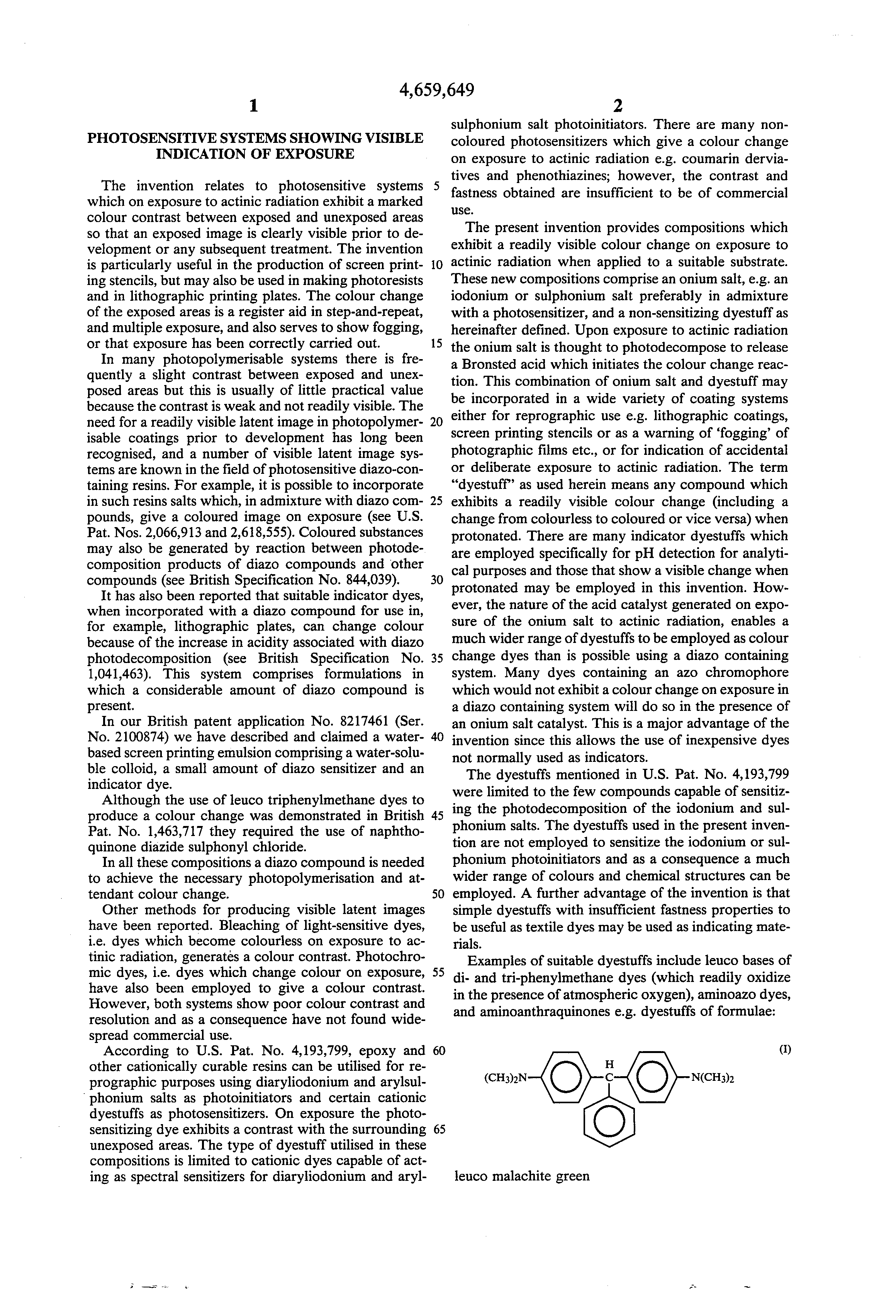 4,659,649

1

PHOTOSENSITIVE SYSTEMS SHOWING VISIBLE INDICATION OF EXPOSURE

The invention relates to photosensitive systems which on exposure to actinic radiation exhibit a marked colour contrast between exposed and unexposed areas so that an exposed image is clearly visible prior to development or any subsequent treatment. The invention is particularly useful in the production of screen printing stencils, but may also be used in making photoresists and in lithographic printing plates. The colour change of the exposed areas is a register aid in step-and-repeat, and multiple exposure, and also serves to show fogging, or that exposure has been correctly carried out.

In many photopolymerisable systems there is frequently a slight contrast between exposed and unexposed areas but this is usually of little practical value because the contrast is weak and not readily visible. The need for a readily visible latent image in photopolymerisable coatings prior to development has long been recognised, and a number of visible latent image systems are known in the field of photosensitive diazo-containing resins. For example, it is possible to incorporate in such resins salts which, in admixture with diazo compounds, give a coloured image on exposure (see U.S. Pat. Nos. 2,066,913 and 2,618,555). Coloured substances may also be generated by reaction between photodecomposition products of diazo compounds and other compounds (see British Specification No. 844,039).

It has also been reported that suitable indicator dyes, when incorporated with a diazo compound for use in, for example, lithographic plates, can change colour because of the increase in acidity associated with diazo photodecomposition (see British Specification No. 1,041,463). This system comprises formulations in which a considerable amount of diazo compound is present.

In our British patent application No. 8217461 (Ser. No. 2100874) we have described and claimed a water-based screen printing emulsion comprising a water-soluble colloid, a small amount of diazo sensitizer and an indicator dye.

Although the use of leuco triphenylmethane dyes to produce a colour change was demonstrated in British Pat. No. 1,463,717 they required the use of naphthoquinone diazide sulphonyl chloride.

In all these compositions a diazo compound is needed to achieve the necessary photopolymerisation and attendant colour change.

Other methods for producing visible latent images have been reported. Bleaching of light-sensitive dyes, i.e. dyes which become colourless on exposure to actinic radiation, generates a colour contrast. Photochromic dyes, i.e. dyes which change colour on exposure, have also been employed to give a colour contrast. However, both systems show poor colour contrast and resolution and as a consequence have not found widespread commercial use.

According to U.S. Pat. No. 4,193,799, epoxy and other cationically curable resins can be utilised for reprographic purposes using diaryliodonium and arylsulphonium salts as photoinitiators and certain cationic dyestuffs as photosensitizers. On exposure the photosensitizing dye exhibits a contrast with the surrounding unexposed areas. The type of dyestuff utilised in these compositions is limited to cationic dyes capable of acting as spectral sensitizers for diaryliodonium and aryl-

5
10
15
20
25
30
35
40
45
50
55
60
65

2

sulphonium salt photoinitiators. There are many non-coloured photosensitizers which give a colour change on exposure to actinic radiation e.g. coumarin derviatives and phenothiazines; however, the contrast and fastness obtained are insufficient to be of commercial use.

The present invention provides compositions which exhibit a readily visible colour change on exposure to actinic radiation when applied to a suitable substrate. These new compositions comprise an onium salt, e.g. an iodonium or sulphonium salt preferably in admixture with a photosensitizer, and a non-sensitizing dyestuff as hereinafter defined. Upon exposure to actinic radiation the onium salt is thought to photodecompose to release a Bronsted acid which initiates the colour change reaction. This combination of onium salt and dyestuff may be incorporated in a wide variety of coating systems either for reprographic use e.g. lithographic coatings, screen printing stencils or as a warning of 'fogging' of photographic films etc., or for indication of accidental or deliberate exposure to actinic radiation. The term "dyestuff" as used herein means any compound which exhibits a readily visible colour change (including a change from colourless to coloured or vice versa) when protonated. There are many indicator dyestuffs which are employed specifically for pH detection for analytical purposes and those that show a visible change when protonated may be employed in this invention. However, the nature of the acid catalyst generated on exposure of the onium salt to actinic radiation, enables a much wider range of dyestuffs to be employed as colour change dyes than is possible using a diazo containing system. Many dyes containing an azo chromophore which would not exhibit a colour change on exposure in a diazo containing system will do so in the presence of an onium salt catalyst. This is a major advantage of the invention since this allows the use of inexpensive dyes not normally used as indicators.

The dyestuffs mentioned in U.S. Pat. No. 4,193,799 were limited to the few compounds capable of sensitizing the photodecomposition of the iodonium and sulphonium salts. The dyestuffs used in the present invention are not employed to sensitize the iodonium or sulphonium photoinitiators and as a consequence a much wider range of colours and chemical structures can be employed. A further advantage of the invention is that simple dyestuffs with insufficient fastness properties to be useful as textile dyes may be used as indicating materials.

Examples of suitable dyestuffs include leuco bases of di- and tri-phenylmethane dyes (which readily oxidize in the presence of atmospheric oxygen), aminoazo dyes, and aminoanthraquinones e.g. dyestuffs of formulae:

(I)

$(CH_3)_2N$ H C $N(CH_3)_2$

leuco malachite green